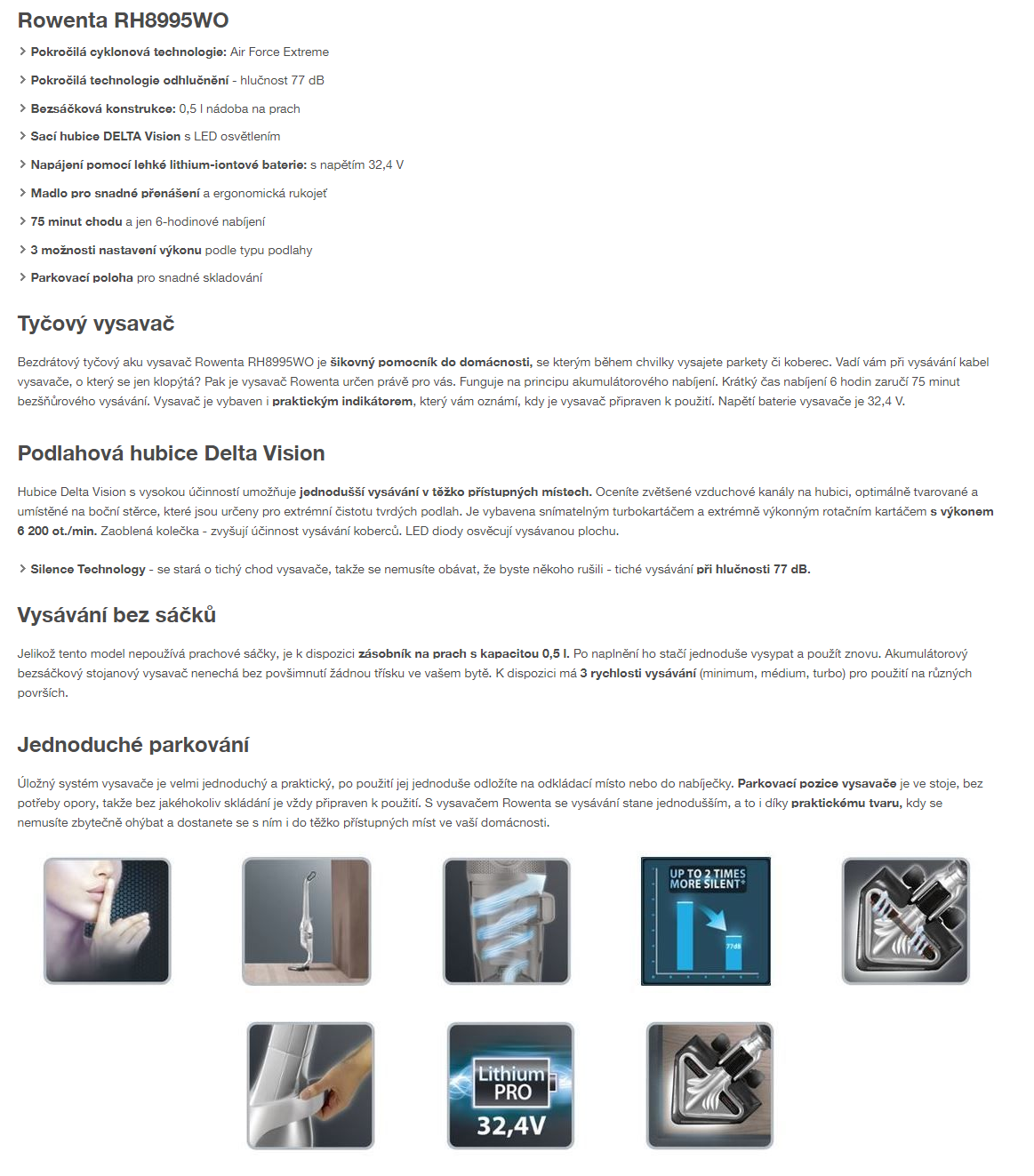 Rowenta RH8995WO

> Pokročilá cyklonová technologie: Air Force Extreme

> Pokročilá technologie odhlučnění - hlučnost 77 dB

> Bezsáčková konstrukce: 0,5 l nádoba na prach

> Sací hubice DELTA Vision s LED osvětlením

> Napájení pomocí lehké lithium-iontové baterie: s napětím 32,4 V

> Madlo pro snadné přenášení a ergonomická rukojeť

> 75 minut chodu a jen 6-hodinové nabíjení

> 3 možnosti nastavení výkonu podle typu podlahy

> Parkovací poloha pro snadné skladování

Tyčový vysavač

Bezdrátový tyčový aku vysavač Rowenta RH8995WO je šikovný pomocník do domácnosti, se kterým během chvilky vysajete parkety či koberec. Vadí vám při vysávání kabel vysavače, o který se jen klopýtá? Pak je vysavač Rowenta určen právě pro vás. Funguje na principu akumulátorového nabíjení. Krátký čas nabíjení 6 hodin zaručí 75 minut bezšňůrového vysávání. Vysavač je vybaven i praktickým indikátorem, který vám oznámí, kdy je vysavač připraven k použití. Napětí baterie vysavače je 32,4 V.

Podlahová hubice Delta Vision

Hubice Delta Vision s vysokou účinností umožňuje jednodušší vysávání v těžko přístupných místech. Oceníte zvětšené vzduchové kanály na hubici, optimálně tvarované a umístěné na boční stěrce, které jsou určeny pro extrémní čistotu tvrdých podlah. Je vybavena snímatelným turbokartáčem a extrémně výkonným rotačním kartáčem s výkonem 6 200 ot./min. Zaoblená kolečka - zvyšují účinnost vysávání koberců. LED diody osvěcují vysávanou plochu.

> Silence Technology - se stará o tichý chod vysavače, takže se nemusíte obávat, že byste někoho rušili - tiché vysávání při hlučnosti 77 dB.

Vysávání bez sáčků

Jelikož tento model nepoužívá prachové sáčky, je k dispozici zásobník na prach s kapacitou 0,5 l. Po naplnění ho stačí jednoduše vysypat a použít znovu. Akumulátorový bezsáčkový stojanový vysavač nenechá bez povšimnutí žádnou třísku ve vašem bytě. K dispozici má 3 rychlosti vysávání (minimum, médium, turbo) pro použití na různých površích.

Jednoduché parkování

Úložný systém vysavače je velmi jednoduchý a praktický, po použití jej jednoduše odložíte na odkládací místo nebo do nabíječky. Parkovací pozice vysavače je ve stoje, bez potřeby opory, takže bez jakéhokoliv skládání je vždy připraven k použití. S vysavačem Rowenta se vysávání stane jednodušším, a to i díky praktickému tvaru, kdy se nemusíte zbytečně ohýbat a dostanete se s ním i do těžko přístupných míst ve vaší domácnosti.

UP TO 2 TIMES MORE SILENT*
77dB

Lithium PRO
32,4V